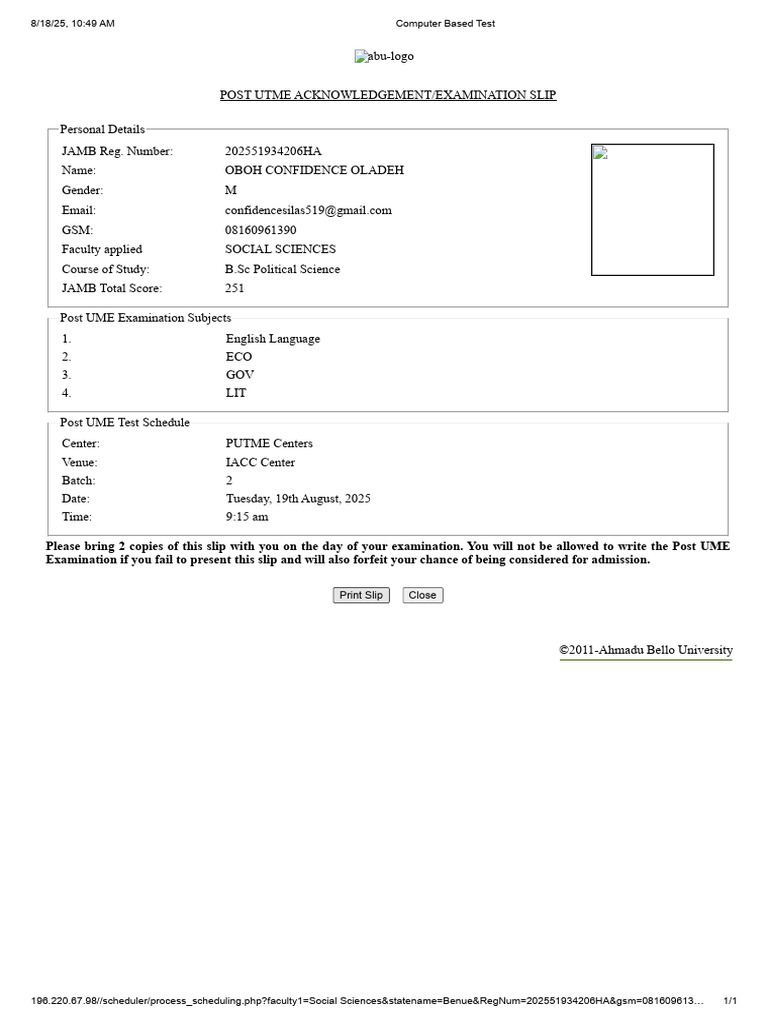 8/18/25, 10:49 AM Computer Based Test

abu-logo

POST UTME ACKNOWLEDGEMENT/EXAMINATION SLIP

Personal Details

| | |
|---|---|
| JAMB Reg. Number: | 202551934206HA |
| Name: | OBOH CONFIDENCE OLADEH |
| Gender: | M |
| Email: | confidencesilas519@gmail.com |
| GSM: | 08160961390 |
| Faculty applied | SOCIAL SCIENCES |
| Course of Study: | B.Sc Political Science |
| JAMB Total Score: | 251 |

Post UME Examination Subjects

| | |
|---|---|
| 1. | English Language |
| 2. | ECO |
| 3. | GOV |
| 4. | LIT |

Post UME Test Schedule

| | |
|---|---|
| Center: | PUTME Centers |
| Venue: | IACC Center |
| Batch: | 2 |
| Date: | Tuesday, 19th August, 2025 |
| Time: | 9:15 am |

Please bring 2 copies of this slip with you on the day of your examination. You will not be allowed to write the Post UME Examination if you fail to present this slip and will also forfeit your chance of being considered for admission.

Print Slip Close

©2011-Ahmadu Bello University

196.220.67.98//scheduler/process_scheduling.php?faculty1=Social Sciences&statename=Benue&RegNum=202551934206HA&gsm=081609613... 1/1